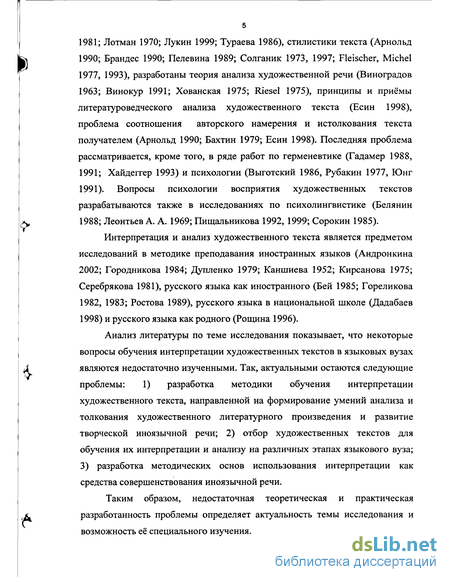 5

1981; Лотман 1970; Лукин 1999; Тураева 1986), стилистики текста (Арнольд 1990; Брандес 1990; Пелевина 1989; Солганик 1973, 1997; Fleischer, Michel 1977, 1993), разработаны теория анализа художественной речи (Виноградов 1963; Винокур 1991; Хованская 1975; Riesel 1975), принципы и приёмы литературоведческого анализа художественного текста (Есин 1998), проблема соотношения авторского намерения и истолкования текста получателем (Арнольд 1990; Бахтин 1979; Есин 1998). Последняя проблема рассматривается, кроме того, в ряде работ по герменевтике (Гадамер 1988, 1991; Хайдеггер 1993) и психологии (Выготский 1986, Рубакин 1977, Юнг 1991). Вопросы психологии восприятия художественных текстов разрабатываются также в исследованиях по психолингвистике (Белянин 1988; Леонтьев А. А. 1969; Пищальникова 1992, 1999; Сорокин 1985).

Интерпретация и анализ художественного текста является предметом исследований в методике преподавания иностранных языков (Андронкина 2002; Городникова 1984; Дупленко 1979; Каншиева 1952; Кирсанова 1975; Серебрякова 1981), русского языка как иностранного (Бей 1985; Гореликова 1982, 1983; Ростова 1989), русского языка в национальной школе (Дадабаев 1998) и русского языка как родного (Рощина 1996).

Анализ литературы по теме исследования показывает, что некоторые вопросы обучения интерпретации художественных текстов в языковых вузах являются недостаточно изученными. Так, актуальными остаются следующие проблемы: 1) разработка методики обучения интерпретации художественного текста, направленной на формирование умений анализа и толкования художественного литературного произведения и развитие творческой иноязычной речи; 2) отбор художественных текстов для обучения их интерпретации и анализу на различных этапах языкового вуза; 3) разработка методических основ использования интерпретации как средства совершенствования иноязычной речи.

Таким образом, недостаточная теоретическая и практическая разработанность проблемы определяет актуальность темы исследования и возможность её специального изучения.

dsLib.net
библиотека диссертаций